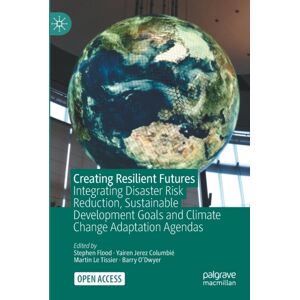 Creating Resilient Futures
Integrating Disaster Risk Reduction, Sustainable Development Goals and Climate Change Adaptation Agendas

Edited by
Stephen Flood · Yairen Jerez Columbié
Martin Le Tissier · Barry O'Dwyer

OPEN ACCESS

palgrave
macmillan